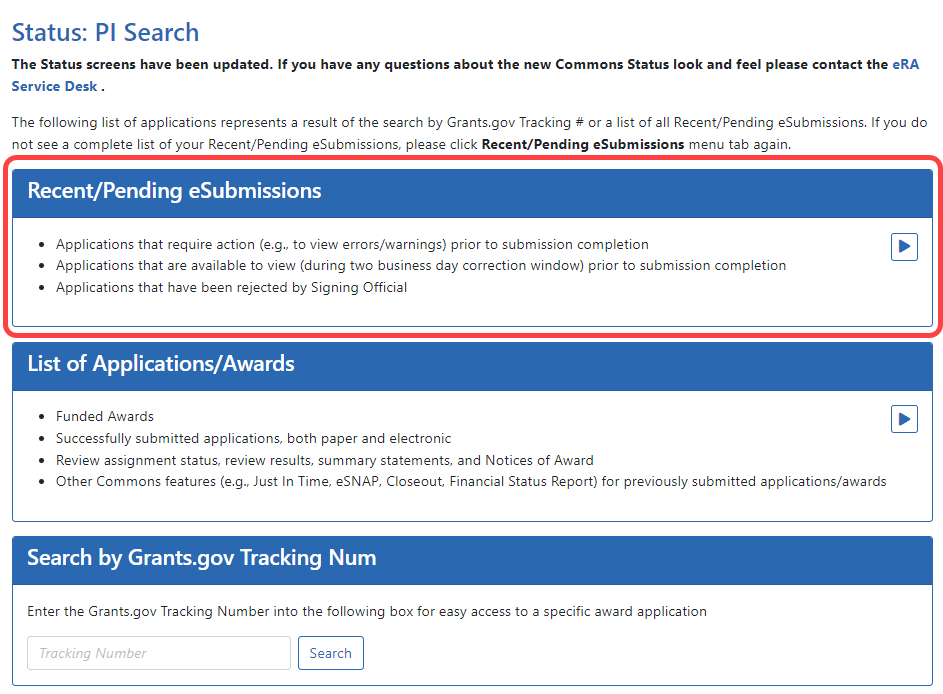 Status: PI Search

The Status screens have been updated. If you have any questions about the new Commons Status look and feel please contact the eRA Service Desk .

The following list of applications represents a result of the search by Grants.gov Tracking # or a list of all Recent/Pending eSubmissions. If you do not see a complete list of your Recent/Pending eSubmissions, please click Recent/Pending eSubmissions menu tab again.

Recent/Pending eSubmissions

- Applications that require action (e.g., to view errors/warnings) prior to submission completion
- Applications that are available to view (during two business day correction window) prior to submission completion
- Applications that have been rejected by Signing Official

List of Applications/Awards

- Funded Awards
- Successfully submitted applications, both paper and electronic
- Review assignment status, review results, summary statements, and Notices of Award
- Other Commons features (e.g., Just In Time, eSNAP, Closeout, Financial Status Report) for previously submitted applications/awards

Search by Grants.gov Tracking Num

Enter the Grants.gov Tracking Number into the following box for easy access to a specific award application

Tracking Number

Search